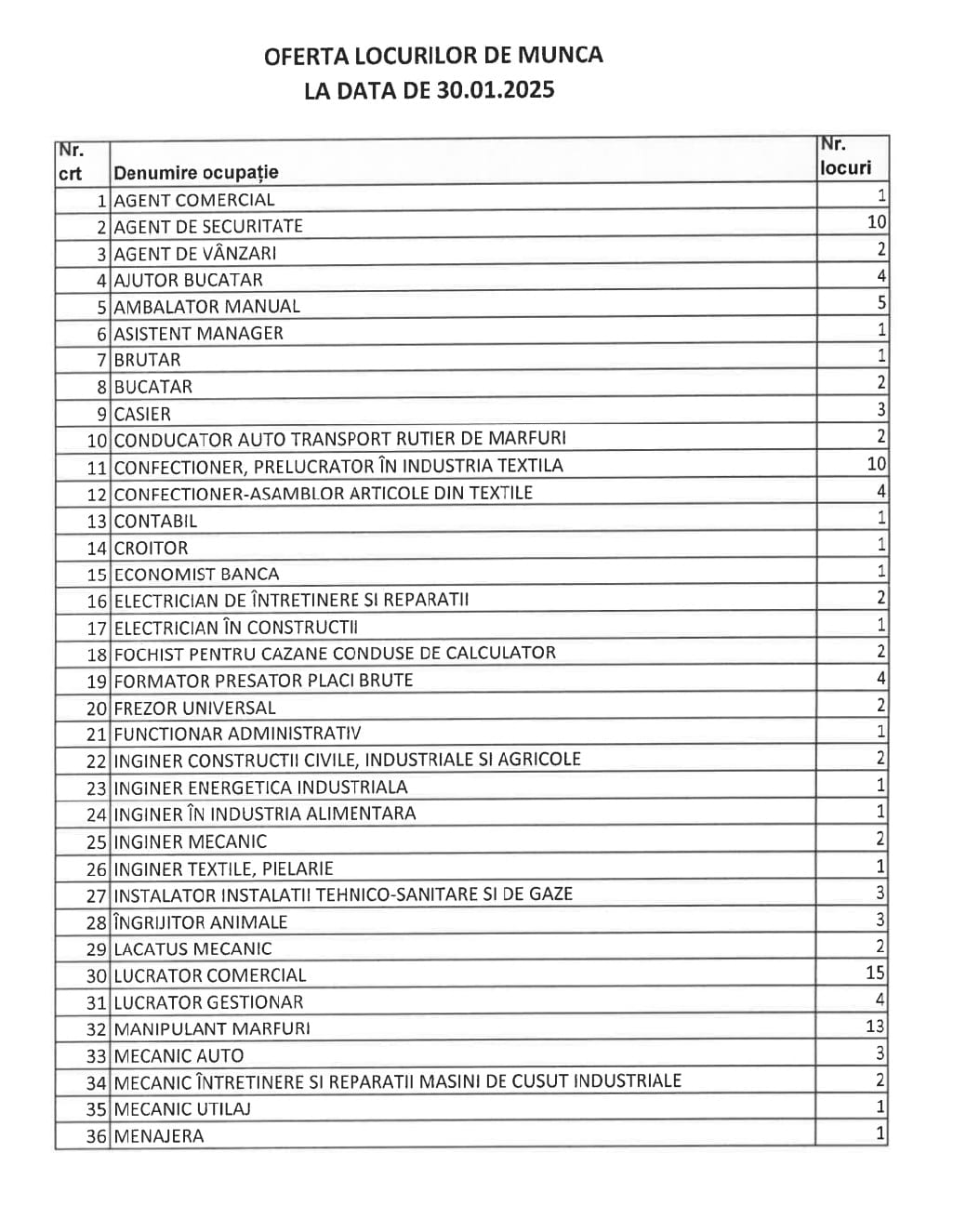 OFERTA LOCURILOR DE MUNCA
LA DATA DE 30.01.2025

| Nr. crt | Denumire ocupație | Nr. locuri |
|---|---|---|
| 1 | AGENT COMERCIAL | 1 |
| 2 | AGENT DE SECURITATE | 10 |
| 3 | AGENT DE VÂNZARI | 2 |
| 4 | AJUTOR BUCATAR | 4 |
| 5 | AMBALATOR MANUAL | 5 |
| 6 | ASISTENT MANAGER | 1 |
| 7 | BRUTAR | 1 |
| 8 | BUCATAR | 2 |
| 9 | CASIER | 3 |
| 10 | CONDUCATOR AUTO TRANSPORT RUTIER DE MARFURI | 2 |
| 11 | CONFECTIONER, PRELUCRATOR ÎN INDUSTRIA TEXTILA | 10 |
| 12 | CONFECTIONER-ASAMBLOR ARTICOLE DIN TEXTILE | 4 |
| 13 | CONTABIL | 1 |
| 14 | CROITOR | 1 |
| 15 | ECONOMIST BANCA | 1 |
| 16 | ELECTRICIAN DE ÎNTRETINERE SI REPARATII | 2 |
| 17 | ELECTRICIAN ÎN CONSTRUCTII | 1 |
| 18 | FOCHIST PENTRU CAZANE CONDUSE DE CALCULATOR | 2 |
| 19 | FORMATOR PRESATOR PLACI BRUTE | 4 |
| 20 | FREZOR UNIVERSAL | 2 |
| 21 | FUNCTIONAR ADMINISTRATIV | 1 |
| 22 | INGINER CONSTRUCTII CIVILE, INDUSTRIALE SI AGRICOLE | 2 |
| 23 | INGINER ENERGETICA INDUSTRIALA | 1 |
| 24 | INGINER ÎN INDUSTRIA ALIMENTARA | 1 |
| 25 | INGINER MECANIC | 2 |
| 26 | INGINER TEXTILE, PIELARIE | 1 |
| 27 | INSTALATOR INSTALATII TEHNICO-SANITARE SI DE GAZE | 3 |
| 28 | ÎNGRIJITOR ANIMALE | 3 |
| 29 | LACATUS MECANIC | 2 |
| 30 | LUCRATOR COMERCIAL | 15 |
| 31 | LUCRATOR GESTIONAR | 4 |
| 32 | MANIPULANT MARFURI | 13 |
| 33 | MECANIC AUTO | 3 |
| 34 | MECANIC ÎNTRETINERE SI REPARATII MASINI DE CUSUT INDUSTRIALE | 2 |
| 35 | MECANIC UTILAJ | 1 |
| 36 | MENAJERA | 1 |